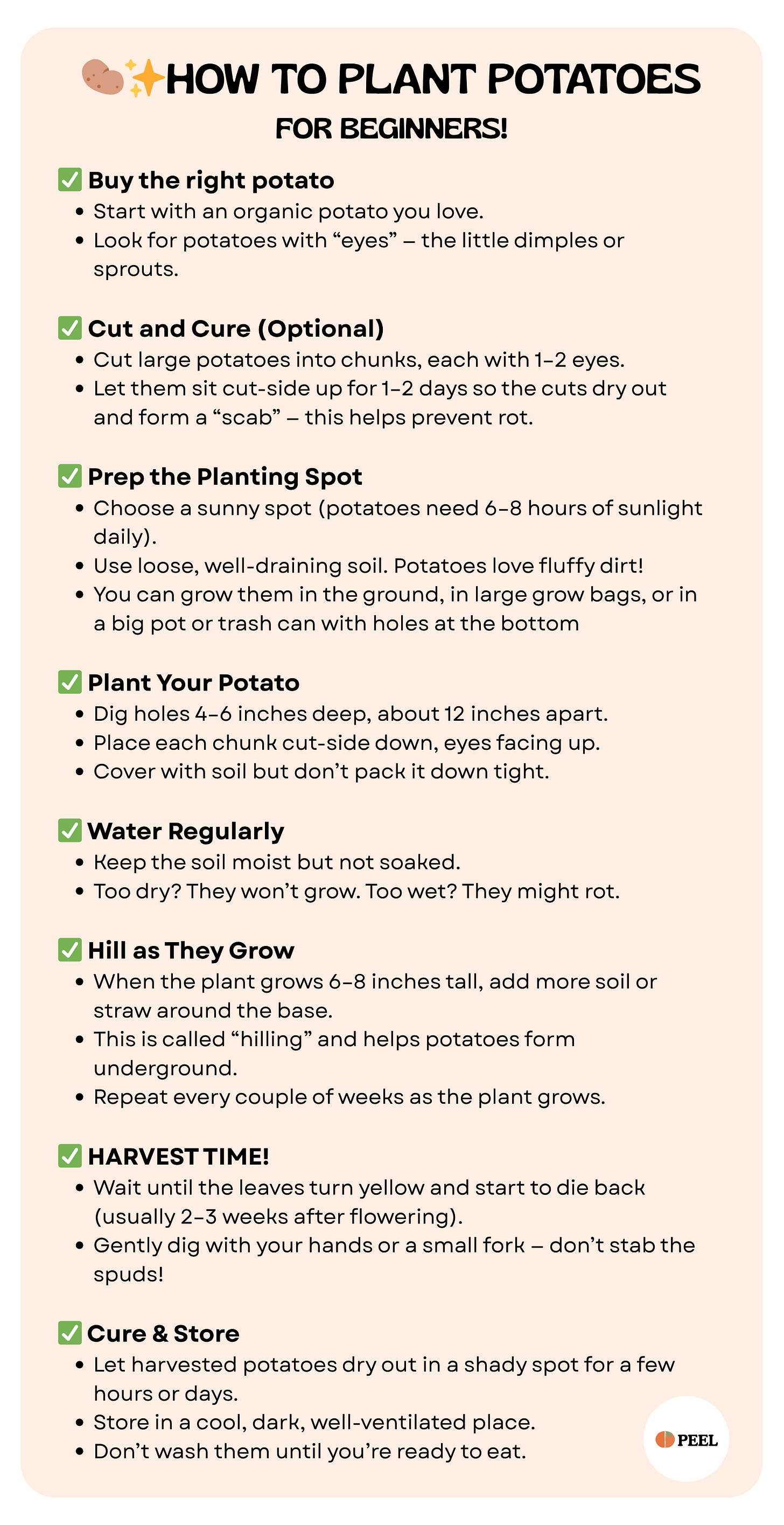 🥔✨HOW TO PLANT POTATOES
FOR BEGINNERS!

✅ Buy the right potato
• Start with an organic potato you love.
• Look for potatoes with “eyes” – the little dimples or sprouts.

✅ Cut and Cure (Optional)
• Cut large potatoes into chunks, each with 1–2 eyes.
• Let them sit cut-side up for 1–2 days so the cuts dry out and form a “scab” – this helps prevent rot.

✅ Prep the Planting Spot
• Choose a sunny spot (potatoes need 6–8 hours of sunlight daily).
• Use loose, well-draining soil. Potatoes love fluffy dirt!
• You can grow them in the ground, in large grow bags, or in a big pot or trash can with holes at the bottom

✅ Plant Your Potato
• Dig holes 4–6 inches deep, about 12 inches apart.
• Place each chunk cut-side down, eyes facing up.
• Cover with soil but don’t pack it down tight.

✅ Water Regularly
• Keep the soil moist but not soaked.
• Too dry? They won’t grow. Too wet? They might rot.

✅ Hill as They Grow
• When the plant grows 6–8 inches tall, add more soil or straw around the base.
• This is called “hilling” and helps potatoes form underground.
• Repeat every couple of weeks as the plant grows.

✅ HARVEST TIME!
• Wait until the leaves turn yellow and start to die back (usually 2–3 weeks after flowering).
• Gently dig with your hands or a small fork – don’t stab the spuds!

✅ Cure & Store
• Let harvested potatoes dry out in a shady spot for a few hours or days.
• Store in a cool, dark, well-ventilated place.
• Don’t wash them until you’re ready to eat.

PEEL